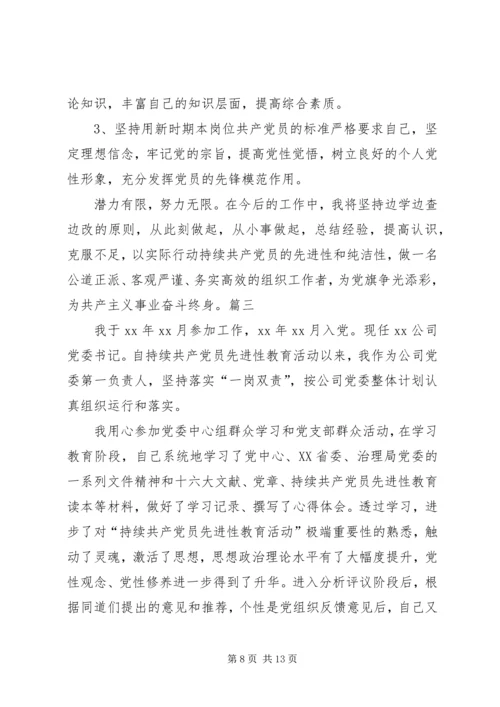 论知识，丰富自己的知识层面，提高综合素质。

3、坚持用新时期本岗位共产党员的标准严格要求自己，坚定理想信念，牢记党的宗旨，提高党性觉悟，树立良好的个人党性形象，充分发挥党员的先锋模范作用。

潜力有限，努力无限。在今后的工作中，我将坚持边学边查边改的原则，从此刻做起，从小事做起，总结经验，提高认识，克服不足，以实际行动持续共产党员的先进性和纯洁性，做一名公道正派、客观严谨、务实高效的组织工作者，为党旗争光添彩，为共产主义事业奋斗终身。篇三

我于 xx 年 xx 月参加工作，xx 年 xx 月入党。现任 xx 公司党委书记。自持续共产党员先进性教育活动以来，我作为公司党委第一负责人，坚持落实“一岗双责”，按公司党委整体计划认真组织运行和落实。

我用心参加党委中心组群众学习和党支部群众活动，在学习教育阶段，自己系统地学习了党中心、XX 省委、治理局党委的一系列文件精神和十六大文献、党章、持续共产党员先进性教育读本等材料，做好了学习记录、撰写了心得体会。透过学习，进步了对“持续共产党员先进性教育活动”极端重要性的熟悉，触动了灵魂，激活了思想，思想政治理论水平有了大幅度提升，党性观念、党性修养进一步得到了升华。进入分析评议阶段后，根据同道们提出的意见和推荐，个性是党组织反馈意见后，自己又

第 8 页 共 13 页